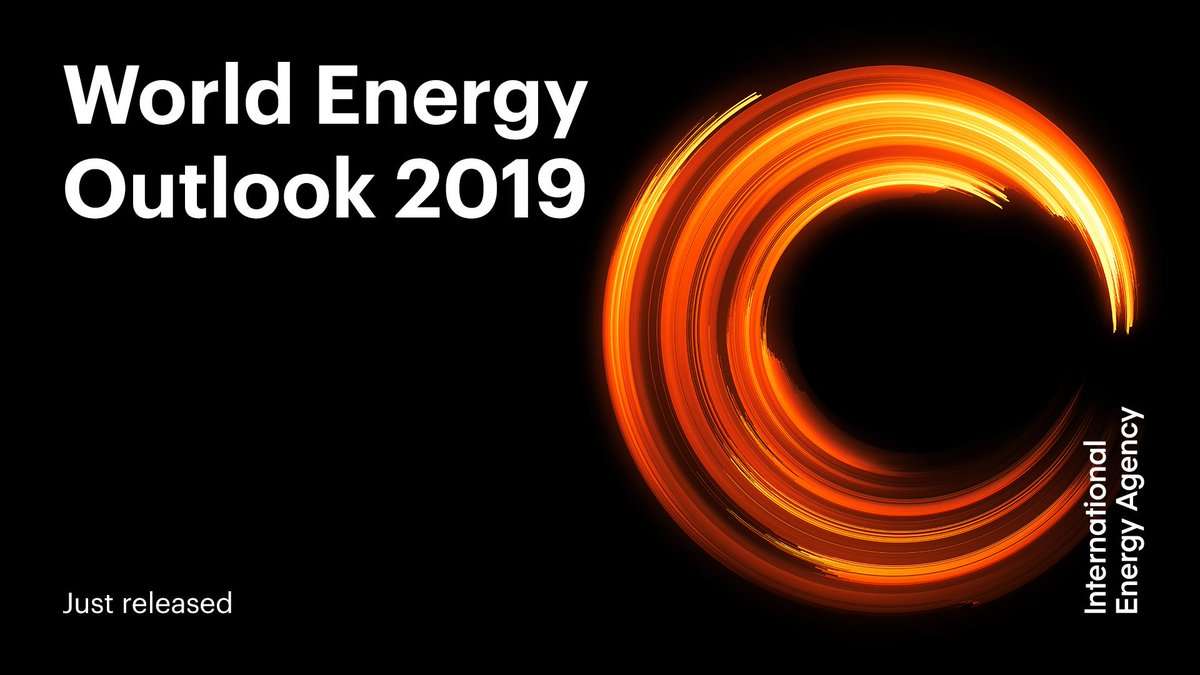 World Energy Outlook 2019

Just released

International Energy Agency